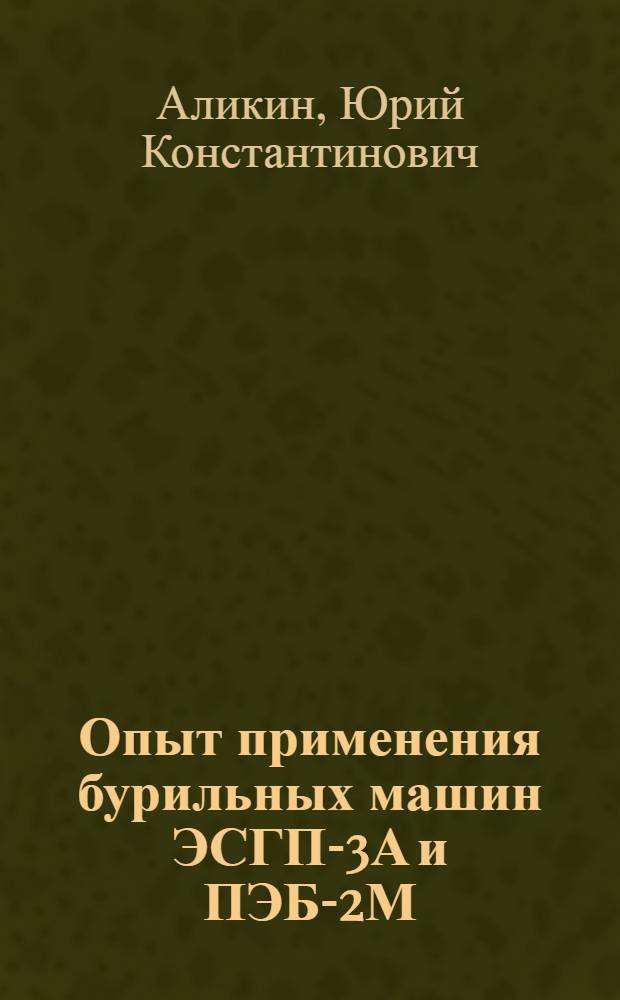 Аликин, Юрий Константинович

Опыт применения бурильных машин ЭСГП-3А и ПЭБ-2М